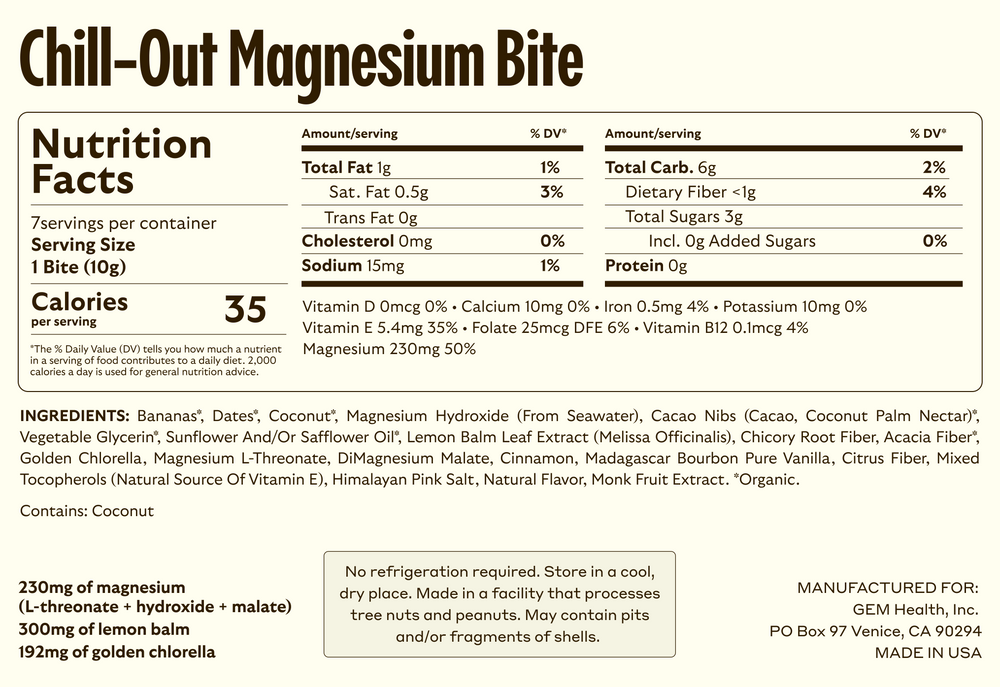 Chill-Out Magnesium Bite

Nutrition Facts

7servings per container
Serving Size
1 Bite (10g)

Calories per serving 35

*The % Daily Value (DV) tells you how much a nutrient in a serving of food contributes to a daily diet. 2,000 calories a day is used for general nutrition advice.

| Amount/serving | % DV* |
|---|---|
| Total Fat 1g | 1% |
| Sat. Fat 0.5g | 3% |
| Trans Fat 0g | |
| Cholesterol 0mg | 0% |
| Sodium 15mg | 1% |

| Amount/serving | % DV* |
|---|---|
| Total Carb. 6g | 2% |
| Dietary Fiber <1g | 4% |
| Total Sugars 3g | |
| Incl. 0g Added Sugars | 0% |
| Protein 0g | |

Vitamin D 0mcg 0% • Calcium 10mg 0% • Iron 0.5mg 4% • Potassium 10mg 0% Vitamin E 5.4mg 35% • Folate 25mcg DFE 6% • Vitamin B12 0.1mcg 4% Magnesium 230mg 50%

INGREDIENTS: Bananas*, Dates*, Coconut*, Magnesium Hydroxide (From Seawater), Cacao Nibs (Cacao, Coconut Palm Nectar)*, Vegetable Glycerin*, Sunflower And/Or Safflower Oil*, Lemon Balm Leaf Extract (Melissa Officinalis), Chicory Root Fiber, Acacia Fiber*, Golden Chlorella, Magnesium L-Threonate, DiMagnesium Malate, Cinnamon, Madagascar Bourbon Pure Vanilla, Citrus Fiber, Mixed Tocopherols (Natural Source Of Vitamin E), Himalayan Pink Salt, Natural Flavor, Monk Fruit Extract. *Organic.

Contains: Coconut

230mg of magnesium
(L-threonate + hydroxide + malate)
300mg of lemon balm
192mg of golden chlorella

No refrigeration required. Store in a cool, dry place. Made in a facility that processes tree nuts and peanuts. May contain pits and/or fragments of shells.

MANUFACTURED FOR:
GEM Health, Inc.
PO Box 97 Venice, CA 90294
MADE IN USA